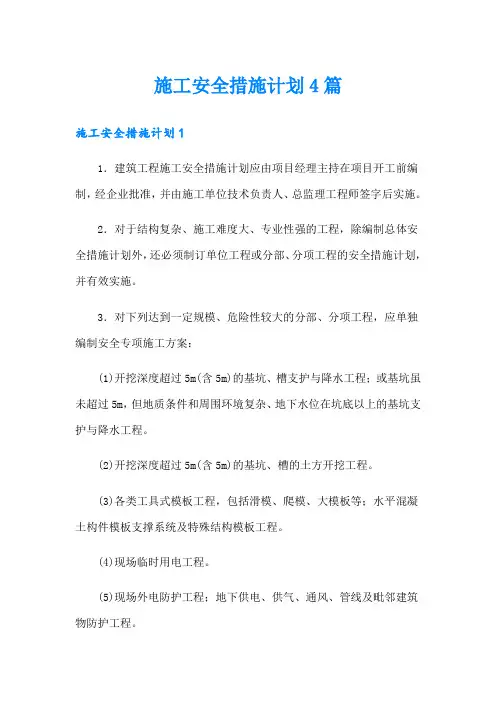 施工安全措施计划4篇

施工安全措施计划1

1．建筑工程施工安全措施计划应由项目经理主持在项目开工前编制，经企业批准，并由施工单位技术负责人、总监理工程师签字后实施。

2．对于结构复杂、施工难度大、专业性强的工程，除编制总体安全措施计划外，还必须制订单位工程或分部、分项工程的安全措施计划，并有效实施。

3．对下列达到一定规模、危险性较大的分部、分项工程，应单独编制安全专项施工方案：

⑴开挖深度超过5m(含5m)的基坑、槽支护与降水工程；或基坑虽未超过5m，但地质条件和周围环境复杂、地下水位在坑底以上的基坑支护与降水工程。

⑵开挖深度超过5m(含5m)的基坑、槽的土方开挖工程。

⑶各类工具式模板工程，包括滑模、爬模、大模板等；水平混凝土构件模板支撑系统及特殊结构模板工程。

⑷现场临时用电工程。

⑸现场外电防护工程；地下供电、供气、通风、管线及毗邻建筑物防护工程。